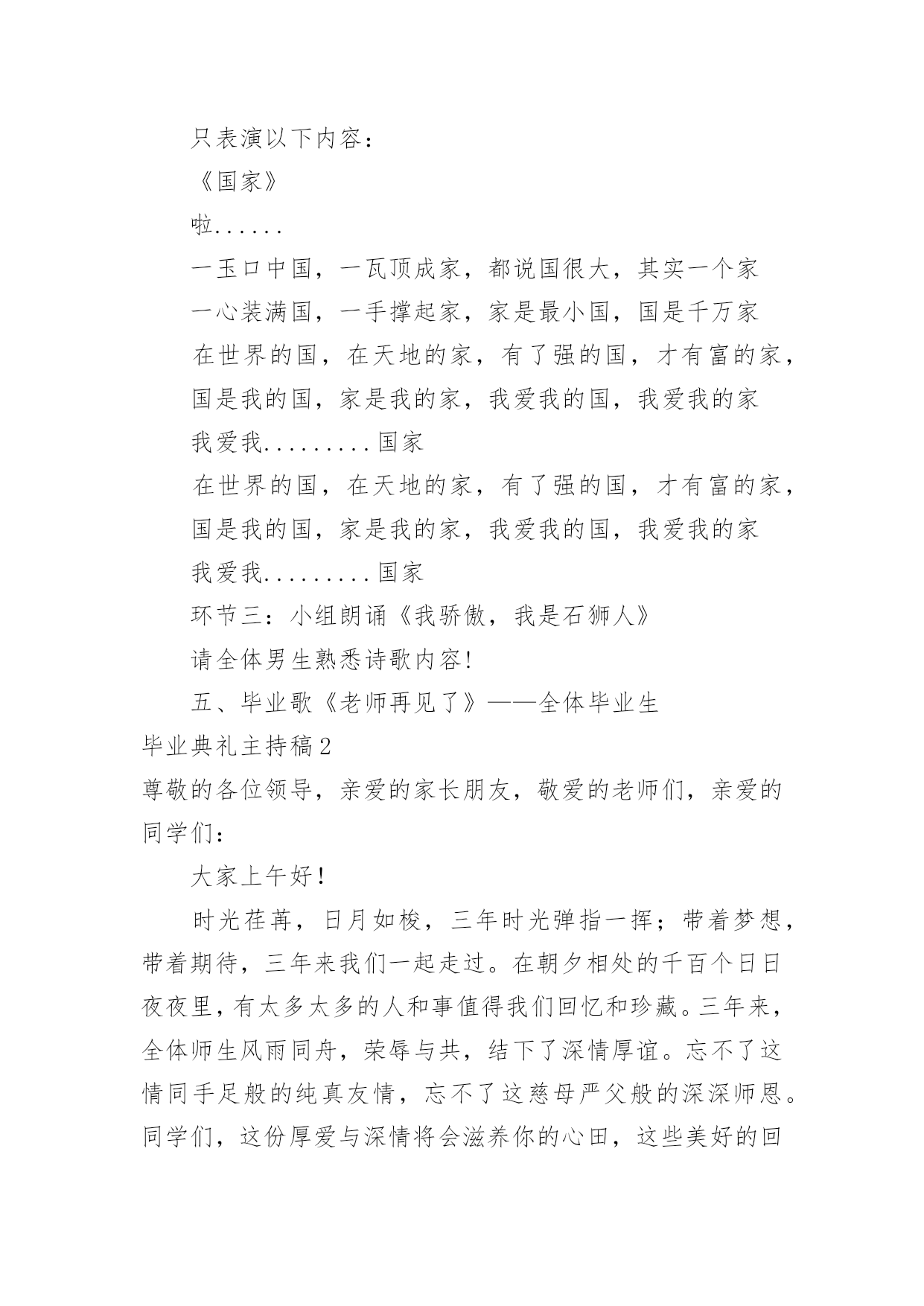 只表演以下内容：

《国家》

啦......

一玉口中国，一瓦顶成家，都说国很大，其实一个家

一心装满国，一手撑起家，家是最小国，国是千万家

在世界的国，在天地的家，有了强的国，才有富的家，

国是我的国，家是我的家，我爱我的国，我爱我的家

我爱我.........国家

在世界的国，在天地的家，有了强的国，才有富的家，

国是我的国，家是我的家，我爱我的国，我爱我的家

我爱我.........国家

环节三：小组朗诵《我骄傲，我是石狮人》

请全体男生熟悉诗歌内容!

五、毕业歌《老师再见了》——全体毕业生

毕业典礼主持稿2

尊敬的各位领导，亲爱的家长朋友，敬爱的老师们，亲爱的同学们：

大家上午好!

时光荏苒，日月如梭，三年时光弹指一挥；带着梦想，带着期待，三年来我们一起走过。在朝夕相处的千百个日日夜夜里，有太多太多的人和事值得我们回忆和珍藏。三年来，全体师生风雨同舟，荣辱与共，结下了深情厚谊。忘不了这情同手足般的纯真友情，忘不了这慈母严父般的深深师恩。同学们，这份厚爱与深情将会滋养你的心田，这些美好的回